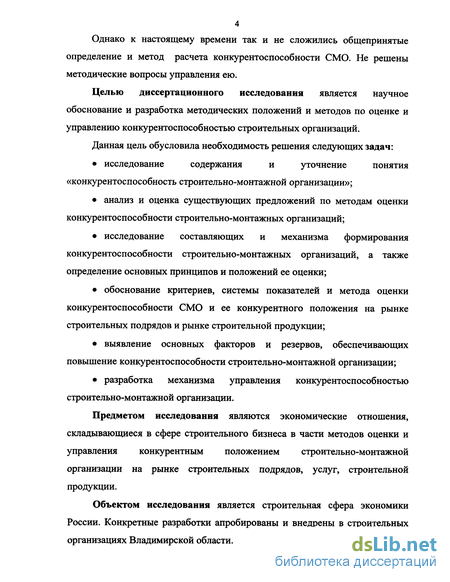 4

Однако к настоящему времени так и не сложились общепринятые определение и метод расчета конкурентоспособности СМО. Не решены методические вопросы управления ею.

Целью диссертационного исследования является научное обоснование и разработка методических положений и методов по оценке и управлению конкурентоспособностью строительных организаций.

Данная цель обусловила необходимость решения следующих задач:

• исследование содержания и уточнение понятия «конкурентоспособность строительно-монтажной организации»;

• анализ и оценка существующих предложений по методам оценки конкурентоспособности строительно-монтажных организаций;

• исследование составляющих и механизма формирования конкурентоспособности строительно-монтажных организаций, а также определение основных принципов и положений ее оценки;

• обоснование критериев, системы показателей и метода оценки конкурентоспособности СМО и ее конкурентного положения на рынке строительных подрядов и рынке строительной продукции;

• выявление основных факторов и резервов, обеспечивающих повышение конкурентоспособности строительно-монтажной организации;

• разработка механизма управления конкурентоспособностью строительно-монтажной организации.

Предметом исследования являются экономические отношения, складывающиеся в сфере строительного бизнеса в части методов оценки и управления конкурентным положением строительно-монтажной организации на рынке строительных подрядов, услуг, строительной продукции.

Объектом исследования является строительная сфера экономики России. Конкретные разработки апробированы и внедрены в строительных организациях Владимирской области.

dsLib.net
библиотека диссертаций